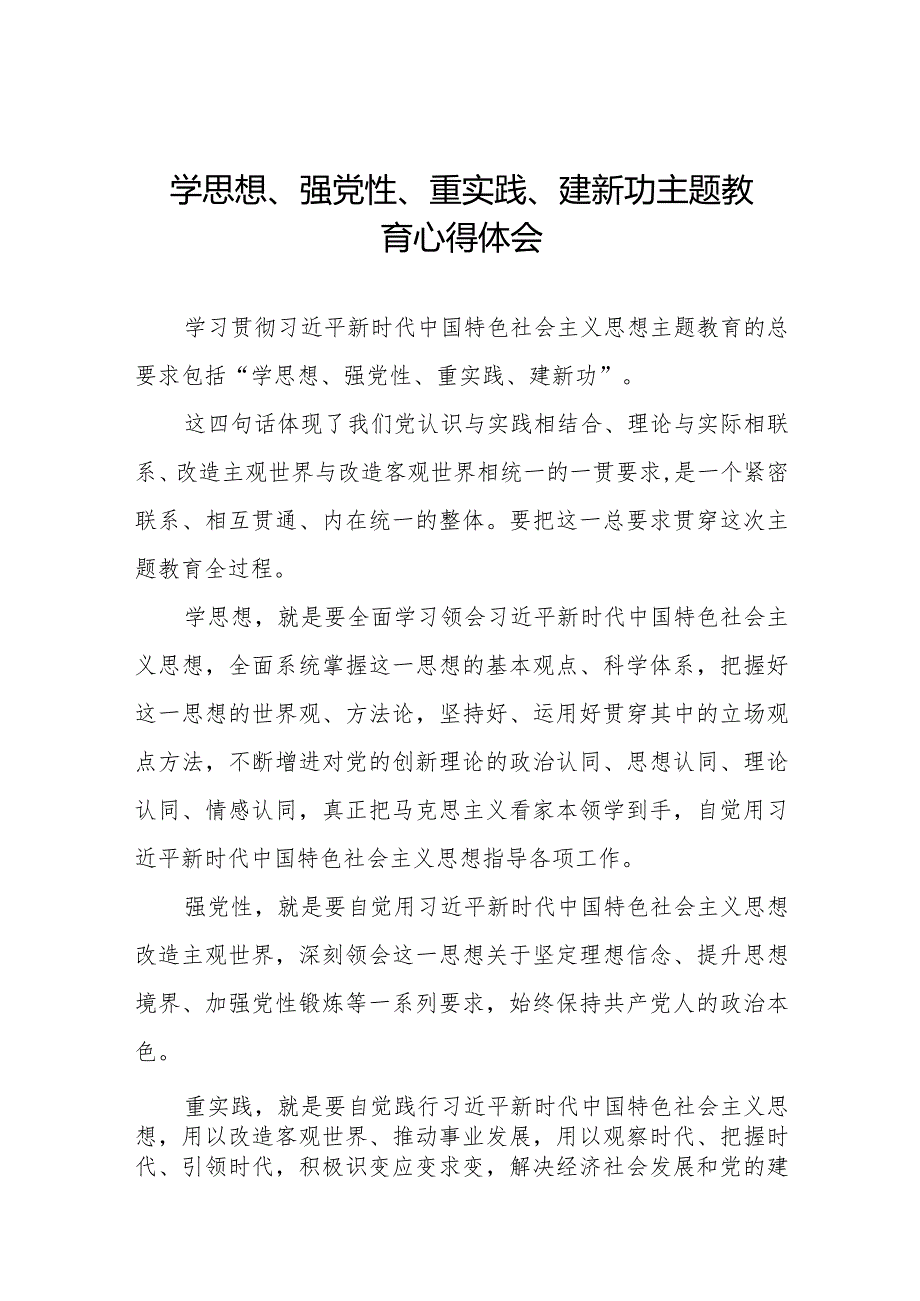 学思想、强党性、重实践、建新功主题教育心得体会

学习贯彻习近平新时代中国特色社会主义思想主题教育的总要求包括“学思想、强党性、重实践、建新功”。

这四句话体现了我们党认识与实践相结合、理论与实际相联系、改造主观世界与改造客观世界相统一的一贯要求，是一个紧密联系、相互贯通、内在统一的整体。要把这一总要求贯穿这次主题教育全过程。

学思想，就是要全面学习领会习近平新时代中国特色社会主义思想，全面系统掌握这一思想的基本观点、科学体系，把握好这一思想的世界观、方法论，坚持好、运用好贯穿其中的立场观点方法，不断增进对党的创新理论的政治认同、思想认同、理论认同、情感认同，真正把马克思主义看家本领学到手，自觉用习近平新时代中国特色社会主义思想指导各项工作。

强党性，就是要自觉用习近平新时代中国特色社会主义思想改造主观世界，深刻领会这一思想关于坚定理想信念、提升思想境界、加强党性锻炼等一系列要求，始终保持共产党人的政治本色。

重实践，就是要自觉践行习近平新时代中国特色社会主义思想，用以改造客观世界、推动事业发展，用以观察时代、把握时代、引领时代，积极识变应变求变，解决经济社会发展和党的建